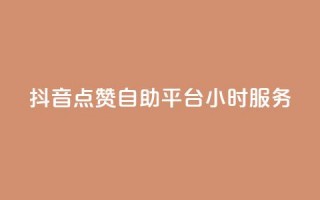 抖音点赞自助平台小时服务